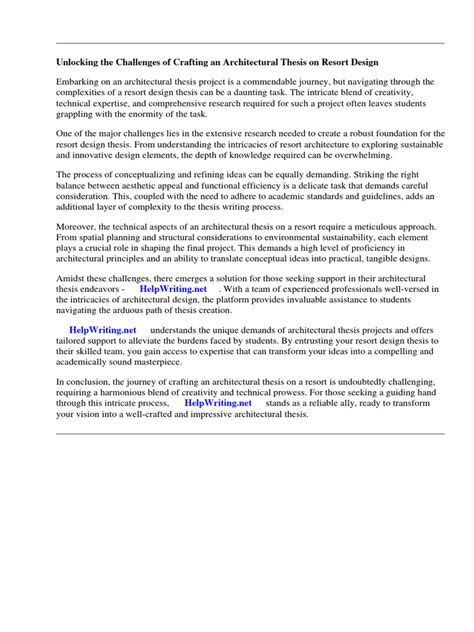 Unlocking the Challenges of Crafting an Architectural Thesis on Resort Design

Embarking on an architectural thesis project is a commendable journey, but navigating through the complexities of a resort design thesis can be a daunting task. The intricate blend of creativity, technical expertise, and comprehensive research required for such a project often leaves students grappling with the enormity of the task.

One of the major challenges lies in the extensive research needed to create a robust foundation for the resort design thesis. From understanding the intricacies of resort architecture to exploring sustainable and innovative design elements, the depth of knowledge required can be overwhelming.

The process of conceptualizing and refining ideas can be equally demanding. Striking the right balance between aesthetic appeal and functional efficiency is a delicate task that demands careful consideration. This, coupled with the need to adhere to academic standards and guidelines, adds an additional layer of complexity to the thesis writing process.

Moreover, the technical aspects of an architectural thesis on a resort require a meticulous approach. From spatial planning and structural considerations to environmental sustainability, each element plays a crucial role in shaping the final project. This demands a high level of proficiency in architectural principles and an ability to translate conceptual ideas into practical, tangible designs.

Amidst these challenges, there emerges a solution for those seeking support in their architectural thesis endeavors - HelpWriting.net . With a team of experienced professionals well-versed in the intricacies of architectural design, the platform provides invaluable assistance to students navigating the arduous path of thesis creation.

HelpWriting.net understands the unique demands of architectural thesis projects and offers tailored support to alleviate the burdens faced by students. By entrusting your resort design thesis to their skilled team, you gain access to expertise that can transform your ideas into a compelling and academically sound masterpiece.

In conclusion, the journey of crafting an architectural thesis on a resort is undoubtedly challenging, requiring a harmonious blend of creativity and technical prowess. For those seeking a guiding hand through this intricate process, HelpWriting.net stands as a reliable ally, ready to transform your vision into a well-crafted and impressive architectural thesis.